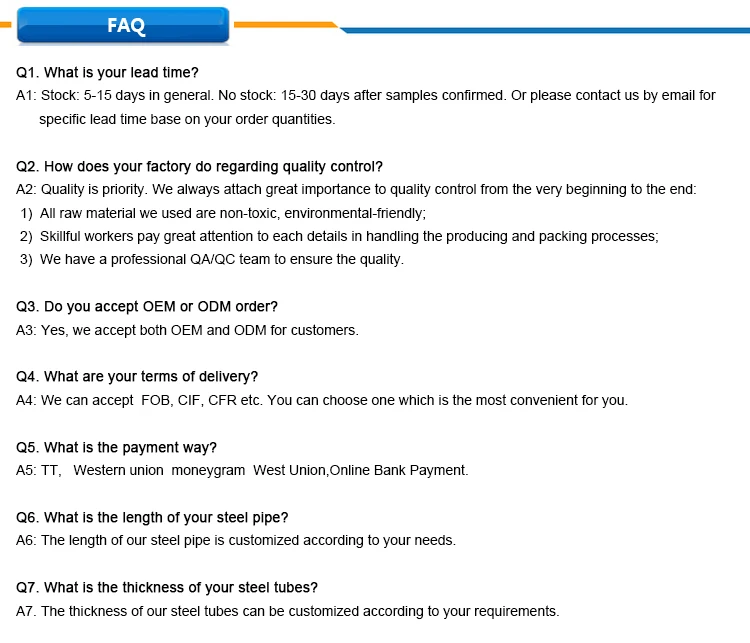 FAQ

Q1. What is your lead time?
A1: Stock: 5-15 days in general. No stock: 15-30 days after samples confirmed. Or please contact us by email for specific lead time base on your order quantities.

Q2. How does your factory do regarding quality control?
A2: Quality is priority. We always attach great importance to quality control from the very beginning to the end:
1) All raw material we used are non-toxic, environmental-friendly;
2) Skillful workers pay great attention to each details in handling the producing and packing processes;
3) We have a professional QA/QC team to ensure the quality.

Q3. Do you accept OEM or ODM order?
A3: Yes, we accept both OEM and ODM for customers.

Q4. What are your terms of delivery?
A4: We can accept FOB, CIF, CFR etc. You can choose one which is the most convenient for you.

Q5. What is the payment way?
A5: TT, Western union moneygram West Union,Online Bank Payment.

Q6. What is the length of your steel pipe?
A6: The length of our steel pipe is customized according to your needs.

Q7. What is the thickness of your steel tubes?
A7. The thickness of our steel tubes can be customized according to your requirements.